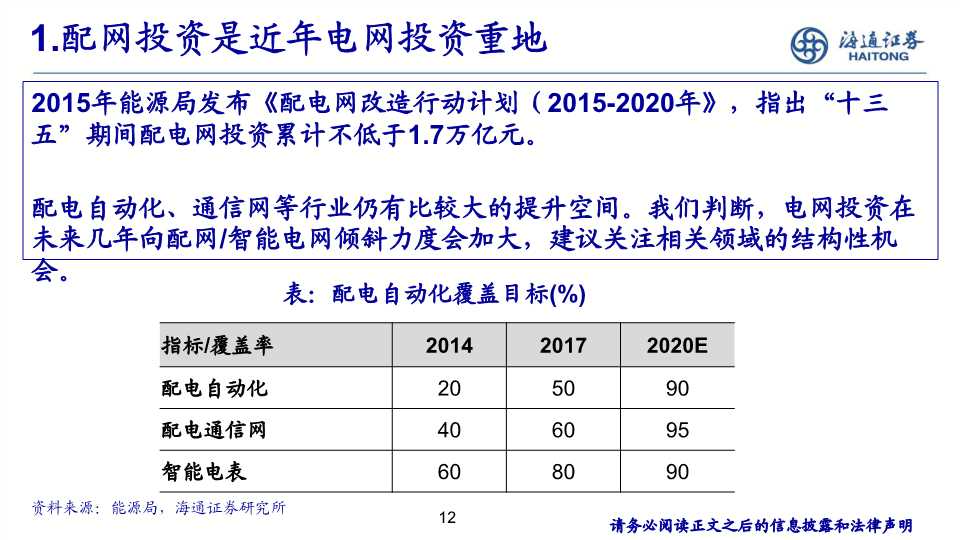 1.配网投资是近年电网投资重地

海通证券
HAITONG

2015年能源局发布《配电网改造行动计划（2015-2020年》，指出“十三五”期间配电网投资累计不低于1.7万亿元。

配电自动化、通信网等行业仍有比较大的提升空间。我们判断，电网投资在未来几年向配网/智能电网倾斜力度会加大，建议关注相关领域的结构性机会。

表：配电自动化覆盖目标(%)

| 指标/覆盖率 | 2014 | 2017 | 2020E |
|---|---|---|---|
| 配电自动化 | 20 | 50 | 90 |
| 配电通信网 | 40 | 60 | 95 |
| 智能电表 | 60 | 80 | 90 |

资料来源：能源局，海通证券研究所

12

请务必阅读正文之后的信息披露和法律声明